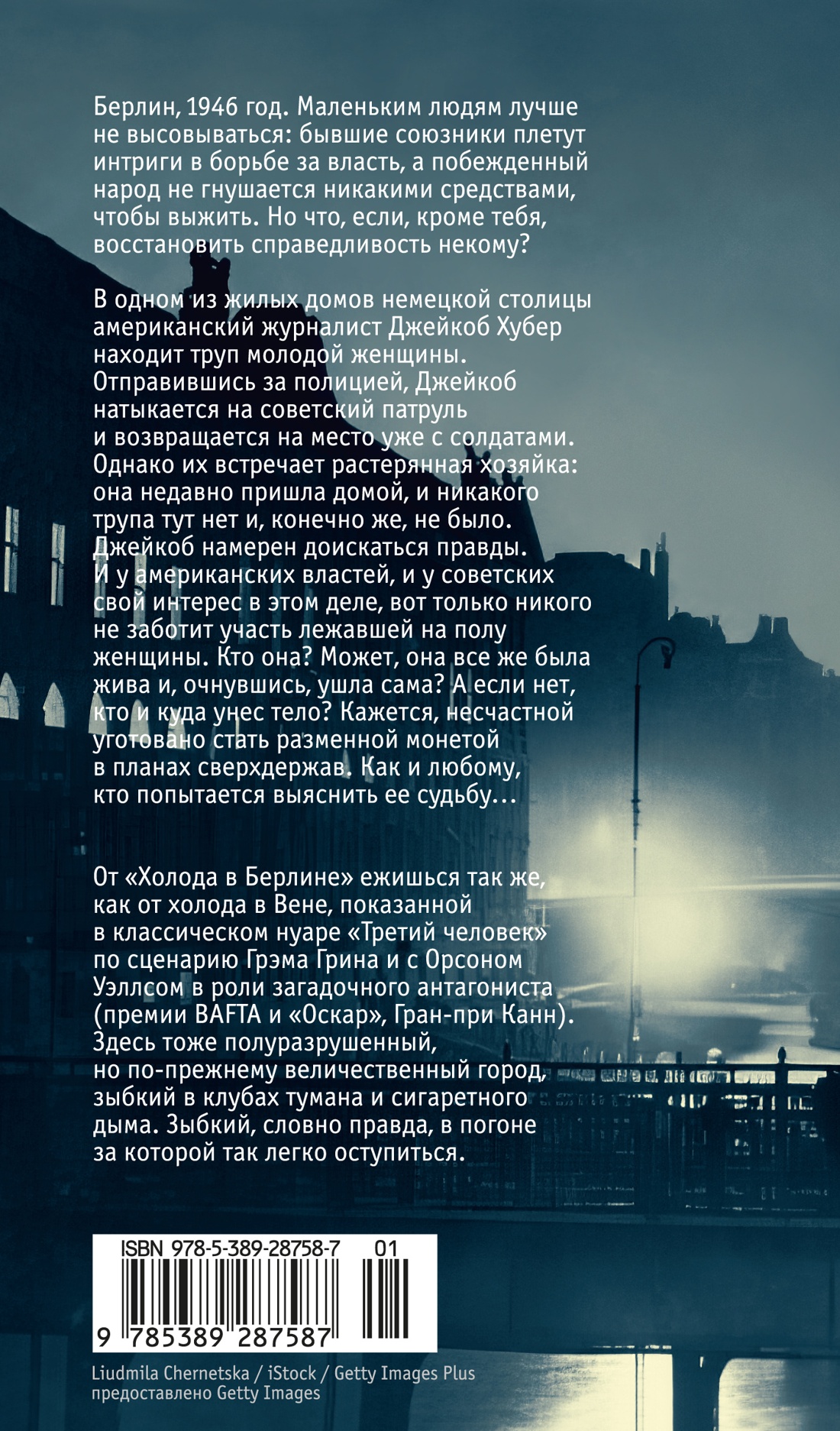 Берлин, 1946 год. Маленьким людям лучше не высовываться: бывшие союзники плетут интриги в борьбе за власть, а побежденный народ не гнушается никакими средствами, чтобы выжить. Но что, если, кроме тебя, восстановить справедливость некому?

В одном из жилых домов немецкой столицы американский журналист Джейкоб Хубер находит труп молодой женщины. Отправившись за полицией, Джейкоб натыкается на советский патруль и возвращается на место уже с солдатами. Однако их встречает растерянная хозяйка: она недавно пришла домой, и никакого трупа тут нет и, конечно же, не было. Джейкоб намерен доискаться правды. И у американских властей, и у советских свой интерес в этом деле, вот только никого не заботит участь лежавшей на полу женщины. Кто она? Может, она все же была жива и, очнувшись, ушла сама? А если нет, кто и куда унес тело? Кажется, несчастной уготовано стать разменной монетой в планах сверхдержав. Как и любому, кто попытается выяснить ее судьбу...

От «Холода в Берлине» ежишься так же, как от холода в Вене, показанной в классическом нуаре «Третий человек» по сценарию Грэма Грина и с Орсоном Уэллсом в роли загадочного антагониста (премии BAFTA и «Оскар», Гран-при Канн). Здесь тоже полуразрушенный, но по-прежнему величественный город, зыбкий в клубах тумана и сигаретного дыма. Зыбкий, словно правда, в погоне за которой так легко оступиться.

ISBN 978-5-389-28758-7 01
9 785389 287587

Liudmila Chernetska / iStock / Getty Images Plus
предоставлено Getty Images